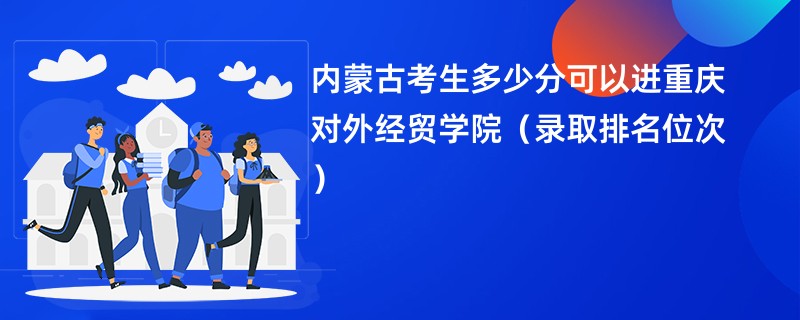 内蒙古考生多少分可以进重庆对外经贸学院（录取排名位次）